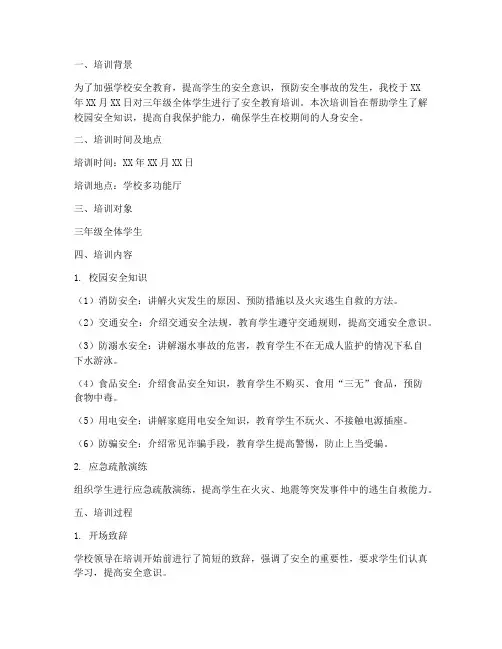 一、培训背景

为了加强学校安全教育，提高学生的安全意识，预防安全事故的发生，我校于XX年XX月XX日对三年级全体学生进行了安全教育培训。本次培训旨在帮助学生了解校园安全知识，提高自我保护能力，确保学生在校期间的人身安全。

二、培训时间及地点

培训时间：XX年XX月XX日

培训地点：学校多功能厅

三、培训对象

三年级全体学生

四、培训内容

1. 校园安全知识

（1）消防安全：讲解火灾发生的原因、预防措施以及火灾逃生自救的方法。

（2）交通安全：介绍交通安全法规，教育学生遵守交通规则，提高交通安全意识。

（3）防溺水安全：讲解溺水事故的危害，教育学生不在无成人监护的情况下私自下水游泳。

（4）食品安全：介绍食品安全知识，教育学生不购买、食用“三无”食品，预防食物中毒。

（5）用电安全：讲解家庭用电安全知识，教育学生不玩火、不接触电源插座。

（6）防骗安全：介绍常见诈骗手段，教育学生提高警惕，防止上当受骗。

2. 应急疏散演练

组织学生进行应急疏散演练，提高学生在火灾、地震等突发事件中的逃生自救能力。

五、培训过程

1. 开场致辞

学校领导在培训开始前进行了简短的致辞，强调了安全的重要性，要求学生们认真学习，提高安全意识。